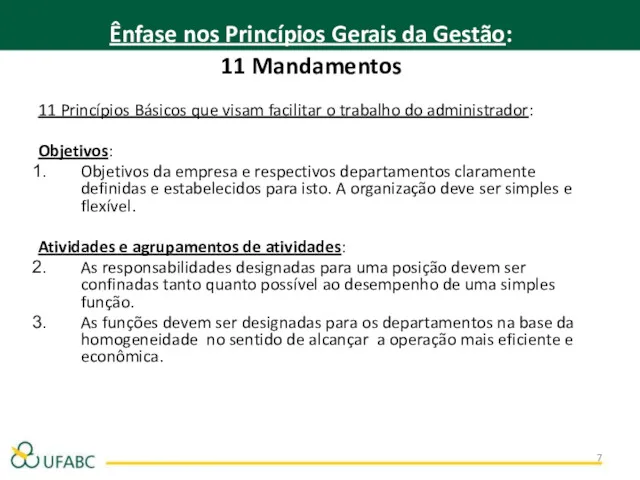 Ênfase nos Princípios Gerais da Gestão:
11 Mandamentos

11 Princípios Básicos que visam facilitar o trabalho do administrador:

Objetivos:
1. Objetivos da empresa e respectivos departamentos claramente definidas e estabelecidos para isto. A organização deve ser simples e flexível.

Atividades e agrupamentos de atividades:
2. As responsabilidades designadas para uma posição devem ser confinadas tanto quanto possível ao desempenho de uma simples função.
3. As funções devem ser designadas para os departamentos na base da homogeneidade no sentido de alcançar a operação mais eficiente e econômica.

UFABC

7